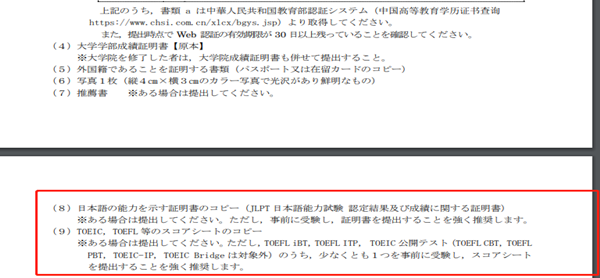 上記のうち，書類 a は中華人民共和国教育部認証システム（中国高等教育学历证书查询 https://www.chsi.com.cn/xlcx/bgys.jsp）より取得してください。

また，提出時点で Web 認証の有効期限が 30 日以上残っていることを確認してください。

（4）大学学部成績証明書【原本】

※大学院を修了した者は，大学院成績証明書も併せて提出すること。

（5）外国籍であることを証明する書類（パスポート又は在留カードのコピー）

（6）写真１枚（縦４㎝×横３㎝のカラー写真で光沢があり鮮明なもの）

（7）推薦書　　※ある場合は提出してください。

（8）日本語の能力を示す証明書のコピー（JLPT 日本語能力試験 認定結果及び成績に関する証明書）

※ある場合は提出してください。ただし，事前に受験し，証明書を提出することを強く推奨します。

（9）TOEIC，TOEFL 等のスコアシートのコピー

※ある場合は提出してください。ただし，TOEFL iBT，TOEFL ITP， TOEIC 公開テスト（TOEFL CBT，TOEFL PBT，TOEIC-IP，TOEIC Bridge は対象外）のうち，少なくとも１つを事前に受験し，スコアシートを提出することを強く推奨します。